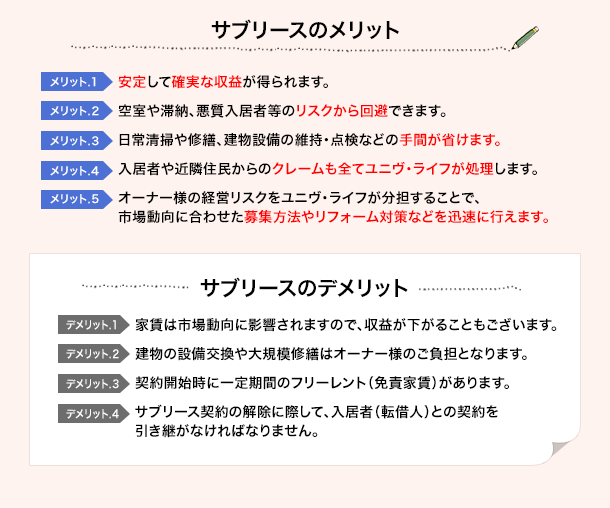 サブリースのメリット

メリット.1 安定して確実な収益が得られます。

メリット.2 空室や滞納、悪質入居者等のリスクから回避できます。

メリット.3 日常清掃や修繕、建物設備の維持・点検などの手間が省けます。

メリット.4 入居者や近隣住民からのクレームも全てユニヴ・ライフが処理します。

メリット.5 オーナー様の経営リスクをユニヴ・ライフが分担することで、市場動向に合わせた募集方法やリフォーム対策などを迅速に行えます。

サブリースのデメリット

デメリット.1 家賃は市場動向に影響されますので、収益が下がることもございます。

デメリット.2 建物の設備交換や大規模修繕はオーナー様のご負担となります。

デメリット.3 契約開始時に一定期間のフリーレント（免責家賃）があります。

デメリット.4 サブリース契約の解除に際して、入居者（転借人）との契約を引き継がなければなりません。